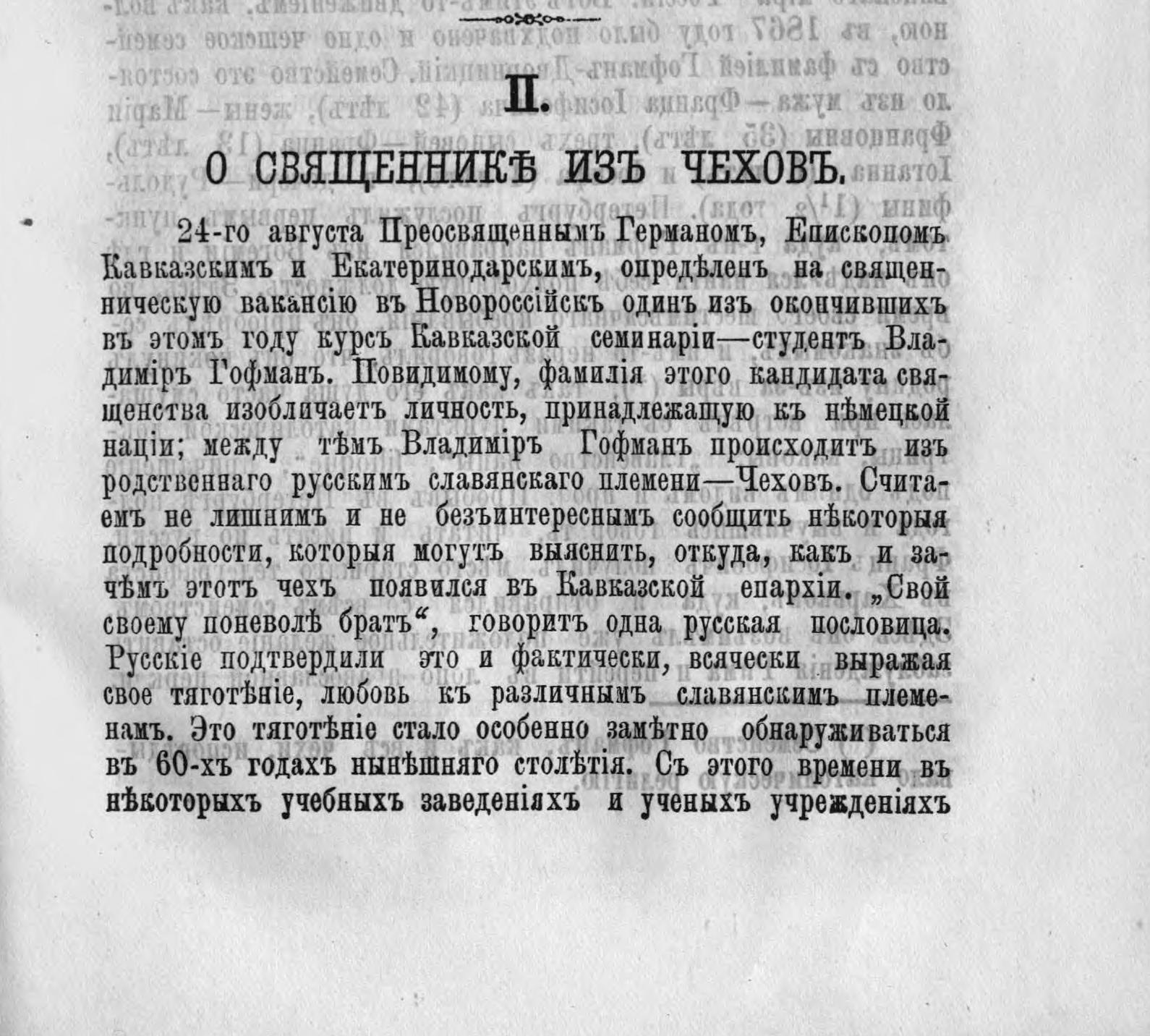 II.

О СВЯЩЕННИКѢ ИЗЪ ЧЕХОВЪ.

24-го августа Преосвященнымъ Германомъ, Епископомъ Кавказскимъ и Екатеринодарскимъ, опредѣленъ на священническую вакансію въ Новороссійскъ одинъ изъ окончившихъ въ этомъ году курсъ Кавказской семинаріи—студентъ Владиміръ Гофманъ. Повидимому, фамилія этого кандидата священства изобличаетъ личность, принадлежащую къ нѣмецкой націи; между тѣмъ Владиміръ Гофманъ происходитъ изъ родственнаго русскимъ славянскаго племени—Чеховъ. Считаемъ не лишнимъ и не безъинтереснымъ сообщить нѣкоторыя подробности, которыя могутъ выяснить, откуда, какъ и зачѣмъ этотъ чехъ появился въ Кавказской епархіи. „Свой своему поневолѣ братъ“, говоритъ одна русская пословица. Русскіе подтвердили это и фактически, всячески выражая свое тяготѣніе, любовь къ различнымъ славянскимъ племенамъ. Это тяготѣніе стало особенно замѣтно обнаруживаться въ 60-хъ годахъ нынѣшняго столѣтія. Съ этого времени въ нѣкоторыхъ учебныхъ заведеніяхъ и ученыхъ учрежденіяхъ